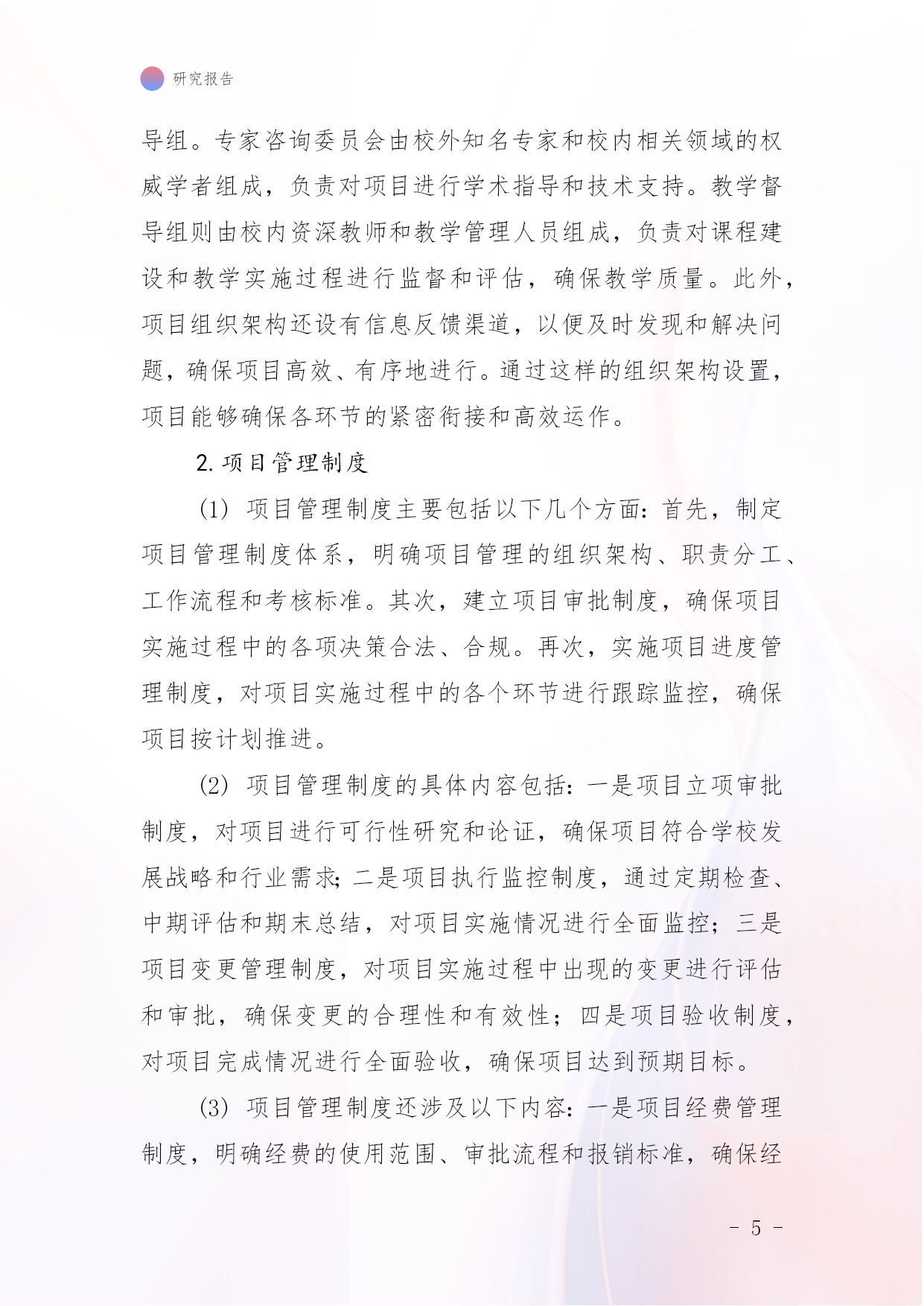 研究报告

导组。专家咨询委员会由校外知名专家和校内相关领域的权威学者组成，负责对项目进行学术指导和技术支持。教学督导组则由校内资深教师和教学管理人员组成，负责对课程建设和教学实施过程进行监督和评估，确保教学质量。此外，项目组织架构还设有信息反馈渠道，以便及时发现和解决问题，确保项目高效、有序地进行。通过这样的组织架构设置，项目能够确保各环节的紧密衔接和高效运作。

2. 项目管理制度

(1) 项目管理制度主要包括以下几个方面：首先，制定项目管理制度体系，明确项目管理的组织架构、职责分工、工作流程和考核标准。其次，建立项目审批制度，确保项目实施过程中的各项决策合法、合规。再次，实施项目进度管理制度，对项目实施过程中的各个环节进行跟踪监控，确保项目按计划推进。

(2) 项目管理制度的具体内容包括：一是项目立项审批制度，对项目进行可行性研究和论证，确保项目符合学校发展战略和行业需求；二是项目执行监控制度，通过定期检查、中期评估和期末总结，对项目实施情况进行全面监控；三是项目变更管理制度，对项目实施过程中出现的变更进行评估和审批，确保变更的合理性和有效性；四是项目验收制度，对项目完成情况进行全面验收，确保项目达到预期目标。

(3) 项目管理制度还涉及以下内容：一是项目经费管理制度，明确经费的使用范围、审批流程和报销标准，确保经

- 5 -